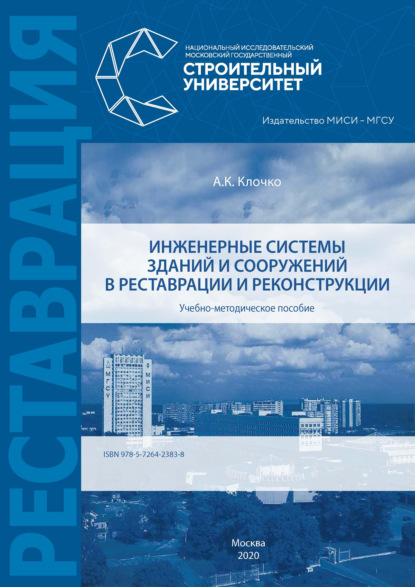 РЕСТАВРАЦИЯ

НАЦИОНАЛЬНЫЙ ИССЛЕДОВАТЕЛЬСКИЙ
МОСКОВСКИЙ ГОСУДАРСТВЕННЫЙ
СТРОИТЕЛЬНЫЙ
УНИВЕРСИТЕТ

Издательство МИСИ – МГСУ

А.К. Клочко

ИНЖЕНЕРНЫЕ СИСТЕМЫ
ЗДАНИЙ И СООРУЖЕНИЙ
В РЕСТАВРАЦИИ И РЕКОНСТРУКЦИИ

Учебно-методическое пособие

МГСУ
МИСИ

ISBN 978-5-7264-2383-8

Москва
2020